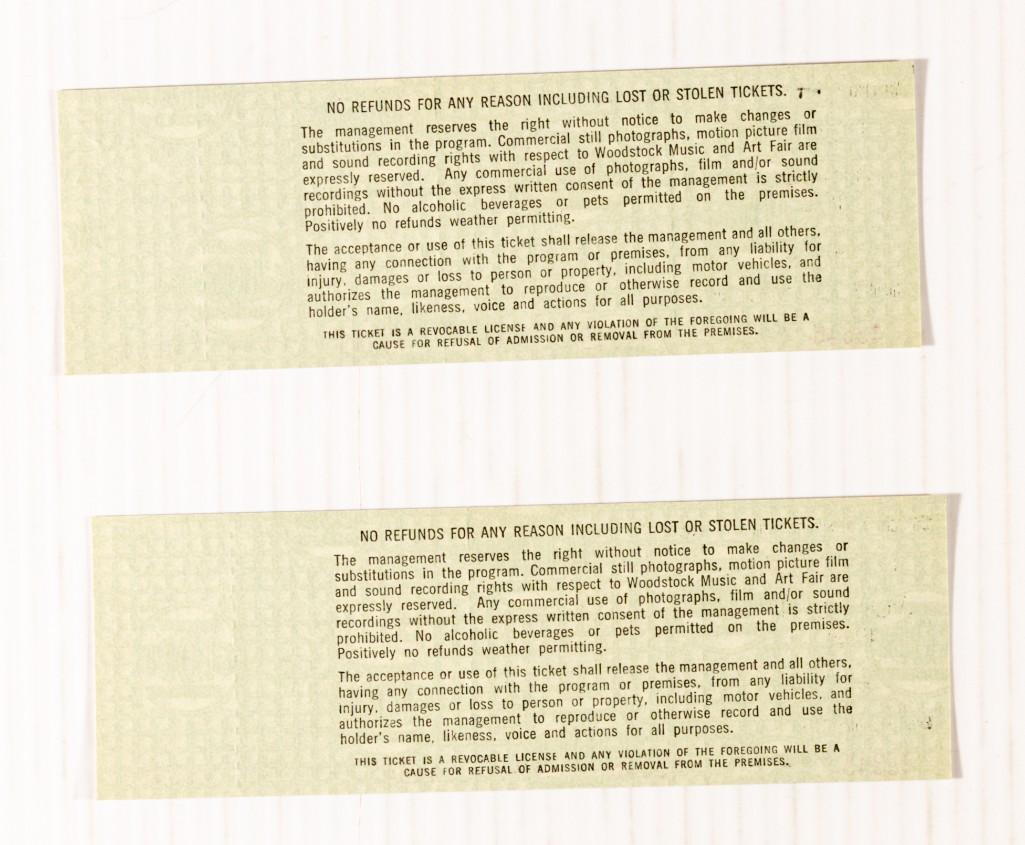 NO REFUNDS FOR ANY REASON INCLUDING LOST OR STOLEN TICKETS.

The management reserves the right without notice to make changes or substitutions in the program. Commercial still photographs, motion picture film and sound recording rights with respect to Woodstock Music and Art Fair are expressly reserved. Any commercial use of photographs, film and/or sound recordings without the express written consent of the management is strictly prohibited. No alcoholic beverages or pets permitted on the premises. Positively no refunds weather permitting.

The acceptance or use of this ticket shall release the management and all others, having any connection with the program or premises, from any liability for injury, damages or loss to person or property, including motor vehicles, and authorizes the management to reproduce or otherwise record and use the holder's name, likeness, voice and actions for all purposes.

THIS TICKET IS A REVOCABLE LICENSE AND ANY VIOLATION OF THE FOREGOING WILL BE A CAUSE FOR REFUSAL OF ADMISSION OR REMOVAL FROM THE PREMISES.

NO REFUNDS FOR ANY REASON INCLUDING LOST OR STOLEN TICKETS.

The management reserves the right without notice to make changes or substitutions in the program. Commercial still photographs, motion picture film and sound recording rights with respect to Woodstock Music and Art Fair are expressly reserved. Any commercial use of photographs, film and/or sound recordings without the express written consent of the management is strictly prohibited. No alcoholic beverages or pets permitted on the premises. Positively no refunds weather permitting.

The acceptance or use of this ticket shall release the management and all others, having any connection with the program or premises, from any liability for injury, damages or loss to person or property, including motor vehicles, and authorizes the management to reproduce or otherwise record and use the holder's name, likeness, voice and actions for all purposes.

THIS TICKET IS A REVOCABLE LICENSE AND ANY VIOLATION OF THE FOREGOING WILL BE A CAUSE FOR REFUSAL OF ADMISSION OR REMOVAL FROM THE PREMISES.